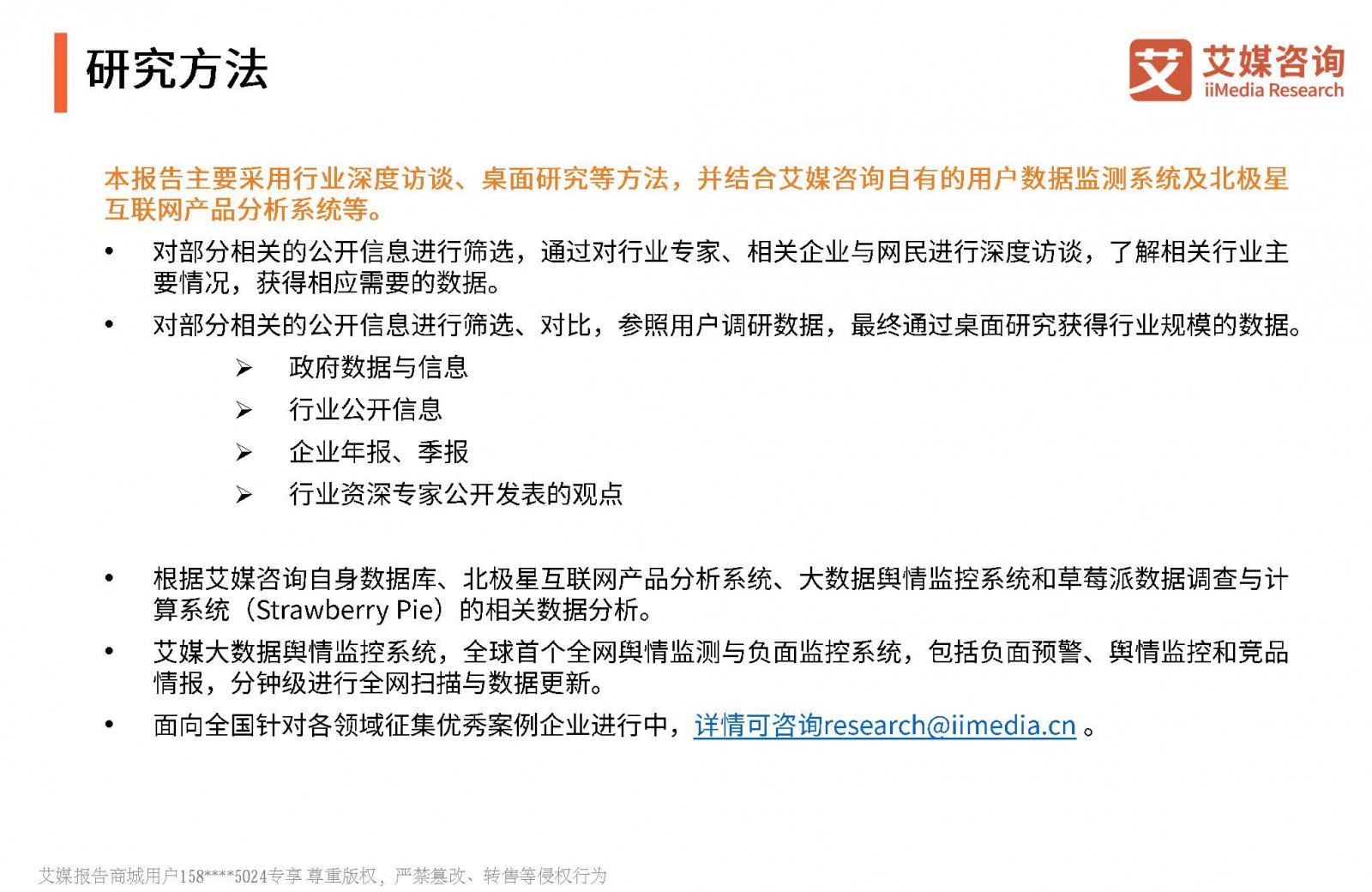 研究方法

艾 艾媒咨询 iiMedia Research

本报告主要采用行业深度访谈、桌面研究等方法，并结合艾媒咨询自有的用户数据监测系统及北极星互联网产品分析系统等。

• 对部分相关的公开信息进行筛选，通过对行业专家、相关企业与网民进行深度访谈，了解相关行业主要情况，获得相应需要的数据。

• 对部分相关的公开信息进行筛选、对比，参照用户调研数据，最终通过桌面研究获得行业规模的数据。

➢ 政府数据与信息

➢ 行业公开信息

➢ 企业年报、季报

➢ 行业资深专家公开发表的观点

• 根据艾媒咨询自身数据库、北极星互联网产品分析系统、大数据舆情监控系统和草莓派数据调查与计算系统（Strawberry Pie）的相关数据分析。

• 艾媒大数据舆情监控系统，全球首个全网舆情监测与负面监控系统，包括负面预警、舆情监控和竞品情报，分钟级进行全网扫描与数据更新。

• 面向全国针对各领域征集优秀案例企业进行中，详情可咨询research@iimedia.cn 。

艾媒报告商城用户158****5024专享 尊重版权，严禁篡改、转售等侵权行为